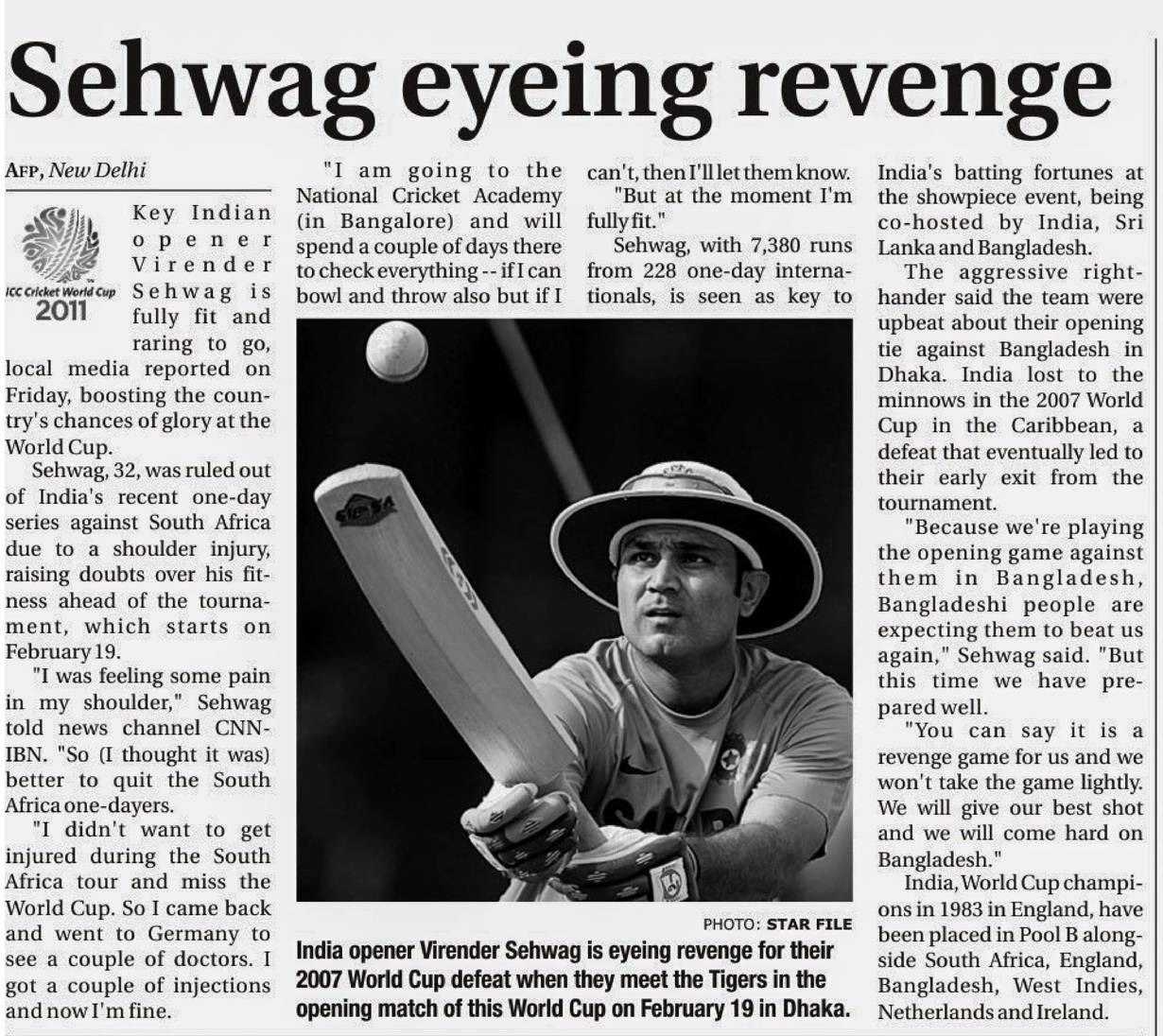 Sehwag eyeing revenge

AFP, New Delhi

ICC Cricket World Cup 2011

Key Indian opener Virender Sehwag is fully fit and raring to go, local media reported on Friday, boosting the country's chances of glory at the World Cup.

Sehwag, 32, was ruled out of India's recent one-day series against South Africa due to a shoulder injury, raising doubts over his fitness ahead of the tournament, which starts on February 19.

"I was feeling some pain in my shoulder," Sehwag told news channel CNN-IBN. "So (I thought it was) better to quit the South Africa one-dayers.

"I didn't want to get injured during the South Africa tour and miss the World Cup. So I came back and went to Germany to see a couple of doctors. I got a couple of injections and now I'm fine.

"I am going to the National Cricket Academy (in Bangalore) and will spend a couple of days there to check everything -- if I can bowl and throw also but if I can't, then I'll let them know.

"But at the moment I'm fully fit."

Sehwag, with 7,380 runs from 228 one-day internationals, is seen as key to India's batting fortunes at the showpiece event, being co-hosted by India, Sri Lanka and Bangladesh.

The aggressive right-hander said the team were upbeat about their opening tie against Bangladesh in Dhaka. India lost to the minnows in the 2007 World Cup in the Caribbean, a defeat that eventually led to their early exit from the tournament.

"Because we're playing the opening game against them in Bangladesh, Bangladeshi people are expecting them to beat us again," Sehwag said. "But this time we have prepared well.

"You can say it is a revenge game for us and we won't take the game lightly. We will give our best shot and we will come hard on Bangladesh."

India, World Cup champions in 1983 in England, have been placed in Pool B alongside South Africa, England, Bangladesh, West Indies, Netherlands and Ireland.

PHOTO: STAR FILE

India opener Virender Sehwag is eyeing revenge for their 2007 World Cup defeat when they meet the Tigers in the opening match of this World Cup on February 19 in Dhaka.